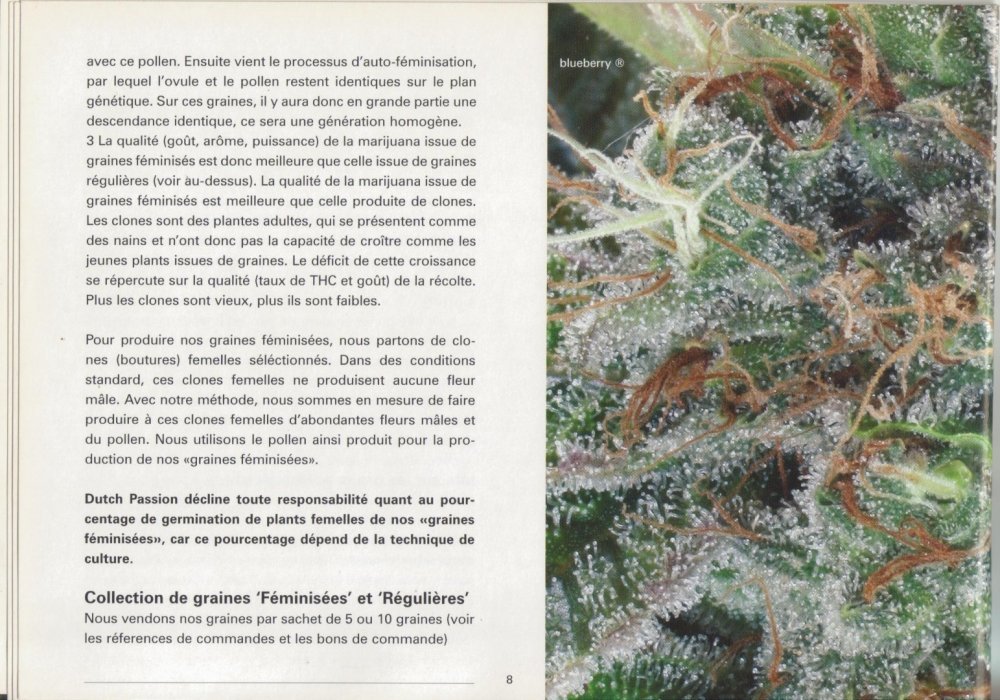 avec ce pollen. Ensuite vient le processus d'auto-féminisation, par lequel l'ovule et le pollen restent identiques sur le plan génétique. Sur ces graines, il y aura donc en grande partie une descendance identique, ce sera une génération homogène.
3 La qualité (goût, arôme, puissance) de la marijuana issue de graines féminisés est donc meilleure que celle issue de graines régulières (voir au-dessus). La qualité de la marijuana issue de graines féminisés est meilleure que celle produite de clones. Les clones sont des plantes adultes, qui se présentent comme des nains et n'ont donc pas la capacité de croître comme les jeunes plants issues de graines. Le déficit de cette croissance se répercute sur la qualité (taux de THC et goût) de la récolte. Plus les clones sont vieux, plus ils sont faibles.

Pour produire nos graines féminisées, nous partons de clones (boutures) femelles séléctionnés. Dans des conditions standard, ces clones femelles ne produisent aucune fleur mâle. Avec notre méthode, nous sommes en mesure de faire produire à ces clones femelles d'abondantes fleurs mâles et du pollen. Nous utilisons le pollen ainsi produit pour la production de nos «graines féminisées».

Dutch Passion décline toute responsabilité quant au pourcentage de germination de plants femelles de nos «graines féminisées», car ce pourcentage dépend de la technique de culture.

Collection de graines 'Féminisées' et 'Régulières'
Nous vendons nos graines par sachet de 5 ou 10 graines (voir les réferences de commandes et les bons de commande)

8

blueberry ®